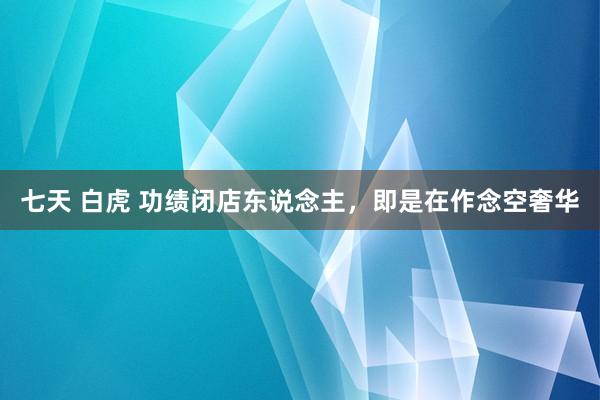 七天 白虎 功绩闭店东说念主，即是在作念空奢华